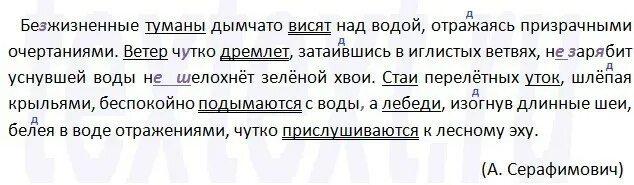 Безжизненные туманы дымчато висят над водой, отражаясь призрачными очертаниями. Ветер чутко дремлет, затаившись в иглистых ветвях, не зарябит уснувшей воды не шелохнёт зелёной хвои. Стаи перелётных уток, шлёпая крыльями, беспокойно подымаются с воды, а лебеди, изогнув длинные шеи, белея в воде отражениями, чутко прислушиваются к лесному эху.

(А. Серафимович)